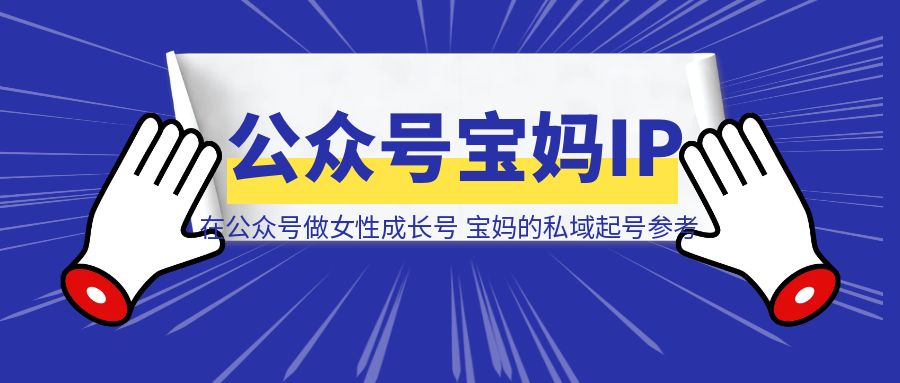 公众号宝妈IP

在公众号做女性成长号 宝妈的私域起号参考